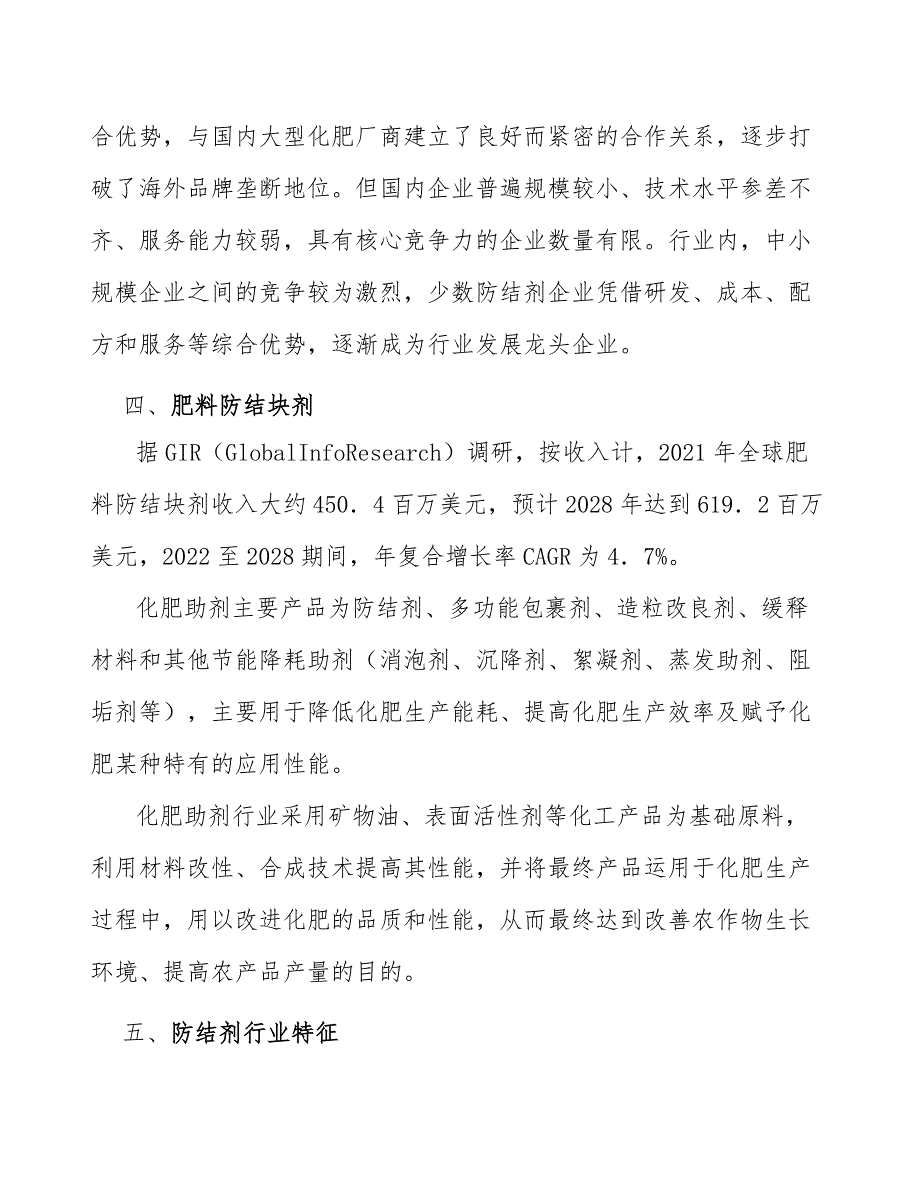 合优势，与国内大型化肥厂商建立了良好而紧密的合作关系，逐步打破了海外品牌垄断地位。但国内企业普遍规模较小、技术水平参差不齐、服务能力较弱，具有核心竞争力的企业数量有限。行业内，中小规模企业之间的竞争较为激烈，少数防结剂企业凭借研发、成本、配方和服务等综合优势，逐渐成为行业发展龙头企业。

四、肥料防结块剂

据 GIR（GlobalInfoResearch）调研，按收入计，2021 年全球肥料防结块剂收入大约 450．4 百万美元，预计 2028 年达到 619．2 百万美元，2022 至 2028 期间，年复合增长率 CAGR 为 4．7%。

化肥助剂主要产品为防结剂、多功能包裹剂、造粒改良剂、缓释材料和其他节能降耗助剂（消泡剂、沉降剂、絮凝剂、蒸发助剂、阻垢剂等），主要用于降低化肥生产能耗、提高化肥生产效率及赋予化肥某种特有的应用性能。

化肥助剂行业采用矿物油、表面活性剂等化工产品为基础原料，利用材料改性、合成技术提高其性能，并将最终产品运用于化肥生产过程中，用以改进化肥的品质和性能，从而最终达到改善农作物生长环境、提高农产品产量的目的。

五、防结剂行业特征